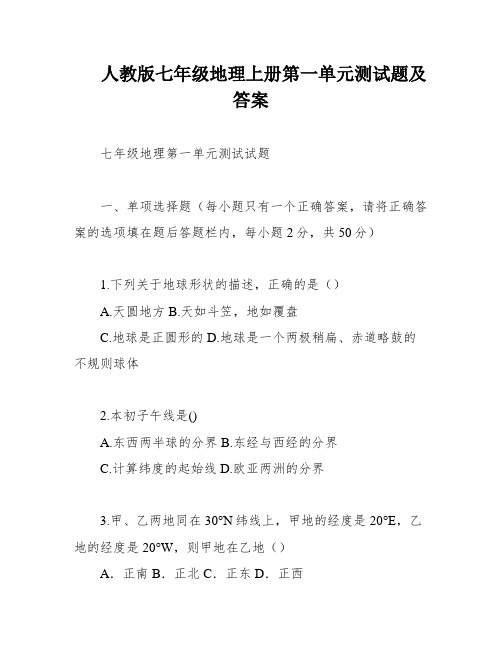 人教版七年级地理上册第一单元测试题及答案

七年级地理第一单元测试试题

一、单项选择题（每小题只有一个正确答案，请将正确答案的选项填在题后答题栏内，每小题2分，共50分）

1.下列关于地球形状的描述，正确的是（）

A.天圆地方 B.天如斗笠，地如覆盘

C.地球是正圆形的 D.地球是一个两极稍扁、赤道略鼓的不规则球体

2.本初子午线是()

A.东西两半球的分界 B.东经与西经的分界

C.计算纬度的起始线 D.欧亚两洲的分界

3.甲、乙两地同在30°N纬线上，甲地的经度是20°E，乙地的经度是20°W，则甲地在乙地（）

A. 正南 B. 正北 C. 正东 D. 正西